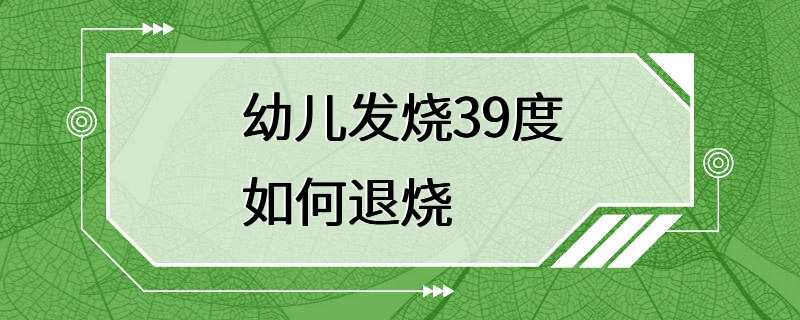 幼儿发烧39度
如何退烧